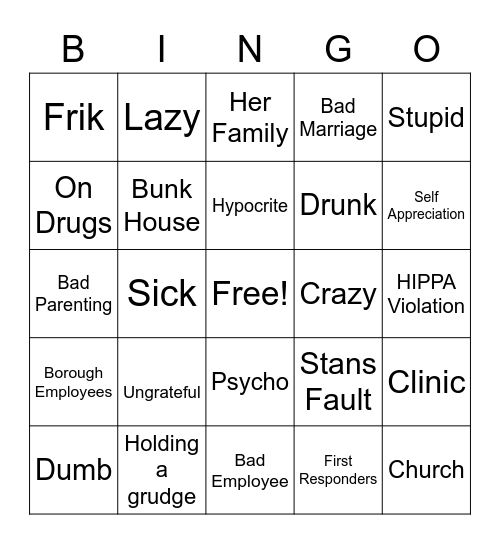 | B | I | N | G | O |
|---|---|---|---|---|
| Frik | Lazy | Her Family | Bad Marriage | Stupid |
| On Drugs | Bunk House | Hypocrite | Drunk | Self Appreciation |
| Bad Parenting | Sick | Free! | Crazy | HIPPA Violation |
| Borough Employees | Ungrateful | Psycho | Stans Fault | Clinic |
| Dumb | Holding a grudge | Bad Employee | First Responders | Church |